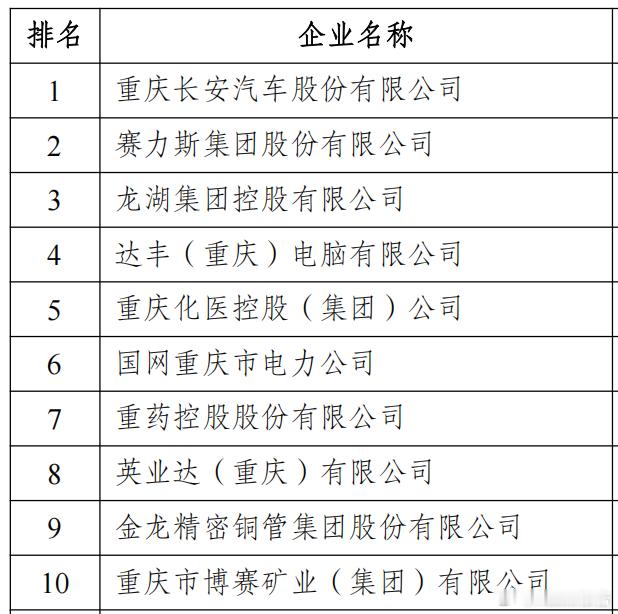 | 排名 | 企业名称 |
|---|---|
| 1 | 重庆长安汽车股份有限公司 |
| 2 | 赛力斯集团股份有限公司 |
| 3 | 龙湖集团控股有限公司 |
| 4 | 达丰（重庆）电脑有限公司 |
| 5 | 重庆化医控股（集团）公司 |
| 6 | 国网重庆市电力公司 |
| 7 | 重药控股股份有限公司 |
| 8 | 英业达（重庆）有限公司 |
| 9 | 金龙精密铜管集团股份有限公司 |
| 10 | 重庆市博赛矿业（集团）有限公司 |